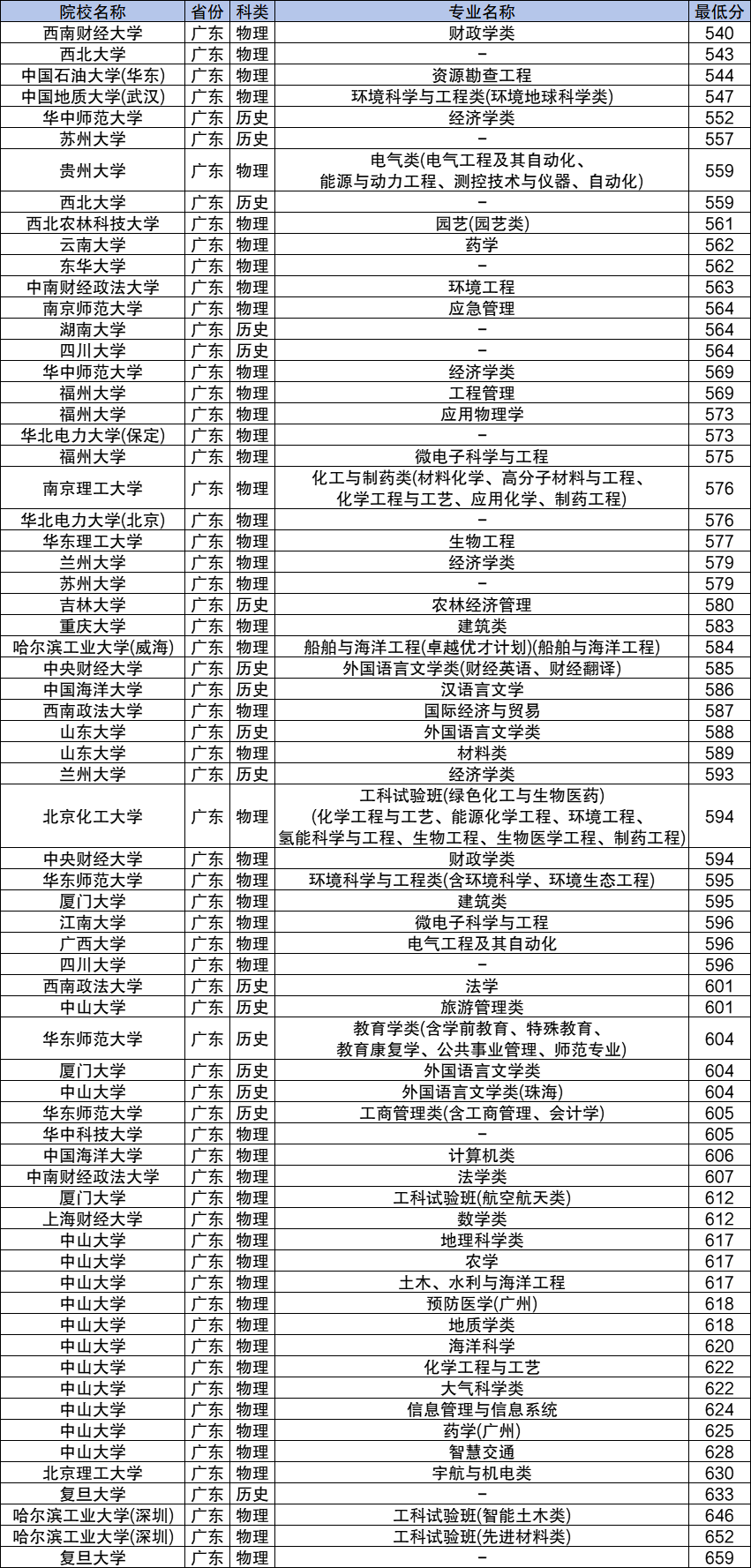 | 院校名称 | 省份 | 科类 | 专业名称 | 最低分 |
|---|---|---|---|---|
| 西南财经大学 | 广东 | 物理 | 财政学类 | 540 |
| 西北大学 | 广东 | 物理 | - | 543 |
| 中国石油大学(华东) | 广东 | 物理 | 资源勘查工程 | 544 |
| 中国地质大学(武汉) | 广东 | 物理 | 环境科学与工程类(环境地球科学类) | 547 |
| 华中师范大学 | 广东 | 历史 | 经济学类 | 552 |
| 苏州大学 | 广东 | 历史 | - | 557 |
| 贵州大学 | 广东 | 物理 | 电气类(电气工程及其自动化、能源与动力工程、测控技术与仪器、自动化) | 559 |
| 西北大学 | 广东 | 历史 | - | 559 |
| 西北农林科技大学 | 广东 | 物理 | 园艺(园艺类) | 561 |
| 云南大学 | 广东 | 物理 | 药学 | 562 |
| 东华大学 | 广东 | 物理 | - | 562 |
| 中南财经政法大学 | 广东 | 物理 | 环境工程 | 563 |
| 南京师范大学 | 广东 | 物理 | 应急管理 | 564 |
| 湖南大学 | 广东 | 历史 | - | 564 |
| 四川大学 | 广东 | 历史 | - | 564 |
| 华中师范大学 | 广东 | 物理 | 经济学类 | 569 |
| 福州大学 | 广东 | 物理 | 工程管理 | 569 |
| 福州大学 | 广东 | 物理 | 应用物理学 | 573 |
| 华北电力大学(保定) | 广东 | 物理 | - | 573 |
| 福州大学 | 广东 | 物理 | 微电子科学与工程 | 575 |
| 南京理工大学 | 广东 | 物理 | 化工与制药类(材料化学、高分子材料与工程、化学工程与工艺、应用化学、制药工程) | 576 |
| 华北电力大学(北京) | 广东 | 物理 | - | 576 |
| 华东理工大学 | 广东 | 物理 | 生物工程 | 577 |
| 兰州大学 | 广东 | 物理 | 经济学类 | 579 |
| 苏州大学 | 广东 | 物理 | - | 579 |
| 吉林大学 | 广东 | 历史 | 农林经济管理 | 580 |
| 重庆大学 | 广东 | 物理 | 建筑类 | 583 |
| 哈尔滨工业大学(威海) | 广东 | 物理 | 船舶与海洋工程(卓越优才计划)(船舶与海洋工程) | 584 |
| 中央财经大学 | 广东 | 历史 | 外国语言文学类(财经英语、财经翻译) | 585 |
| 中国海洋大学 | 广东 | 历史 | 汉语言文学 | 586 |
| 西南政法大学 | 广东 | 物理 | 国际经济与贸易 | 587 |
| 山东大学 | 广东 | 历史 | 外国语言文学类 | 588 |
| 山东大学 | 广东 | 物理 | 材料类 | 589 |
| 兰州大学 | 广东 | 历史 | 经济学类 | 593 |
| 北京化工大学 | 广东 | 物理 | 工科试验班(绿色化工与生物医药)(化学工程与工艺、能源化学工程、环境工程、氢能科学与工程、生物工程、生物医学工程、制药工程) | 594 |
| 中央财经大学 | 广东 | 物理 | 财政学类 | 594 |
| 华东师范大学 | 广东 | 物理 | 环境科学与工程类(含环境科学、环境生态工程) | 595 |
| 厦门大学 | 广东 | 物理 | 建筑类 | 595 |
| 江南大学 | 广东 | 物理 | 微电子科学与工程 | 596 |
| 广西大学 | 广东 | 物理 | 电气工程及其自动化 | 596 |
| 四川大学 | 广东 | 物理 | - | 596 |
| 西南政法大学 | 广东 | 历史 | 法学 | 601 |
| 中山大学 | 广东 | 历史 | 旅游管理类 | 601 |
| 华东师范大学 | 广东 | 历史 | 教育学类(含学前教育、特殊教育、教育康复学、公共事业管理、师范专业) | 604 |
| 厦门大学 | 广东 | 历史 | 外国语言文学类 | 604 |
| 中山大学 | 广东 | 历史 | 外国语言文学类(珠海) | 604 |
| 华东师范大学 | 广东 | 历史 | 工商管理类(含工商管理、会计学) | 605 |
| 华中科技大学 | 广东 | 物理 | - | 605 |
| 中国海洋大学 | 广东 | 物理 | 计算机类 | 606 |
| 中南财经政法大学 | 广东 | 物理 | 法学类 | 607 |
| 厦门大学 | 广东 | 物理 | 工科试验班(航空航天类) | 612 |
| 上海财经大学 | 广东 | 物理 | 数学类 | 612 |
| 中山大学 | 广东 | 物理 | 地理科学类 | 617 |
| 中山大学 | 广东 | 物理 | 农学 | 617 |
| 中山大学 | 广东 | 物理 | 土木、水利与海洋工程 | 617 |
| 中山大学 | 广东 | 物理 | 预防医学(广州) | 618 |
| 中山大学 | 广东 | 物理 | 地质学类 | 618 |
| 中山大学 | 广东 | 物理 | 海洋科学 | 620 |
| 中山大学 | 广东 | 物理 | 化学工程与工艺 | 622 |
| 中山大学 | 广东 | 物理 | 大气科学类 | 622 |
| 中山大学 | 广东 | 物理 | 信息管理与信息系统 | 624 |
| 中山大学 | 广东 | 物理 | 药学(广州) | 625 |
| 中山大学 | 广东 | 物理 | 智慧交通 | 628 |
| 北京理工大学 | 广东 | 物理 | 宇航与机电类 | 630 |
| 复旦大学 | 广东 | 历史 | - | 633 |
| 哈尔滨工业大学(深圳) | 广东 | 物理 | 工科试验班(智能土木类) | 646 |
| 哈尔滨工业大学(深圳) | 广东 | 物理 | 工科试验班(先进材料类) | 652 |
| 复旦大学 | 广东 | 物理 | - | 659 |